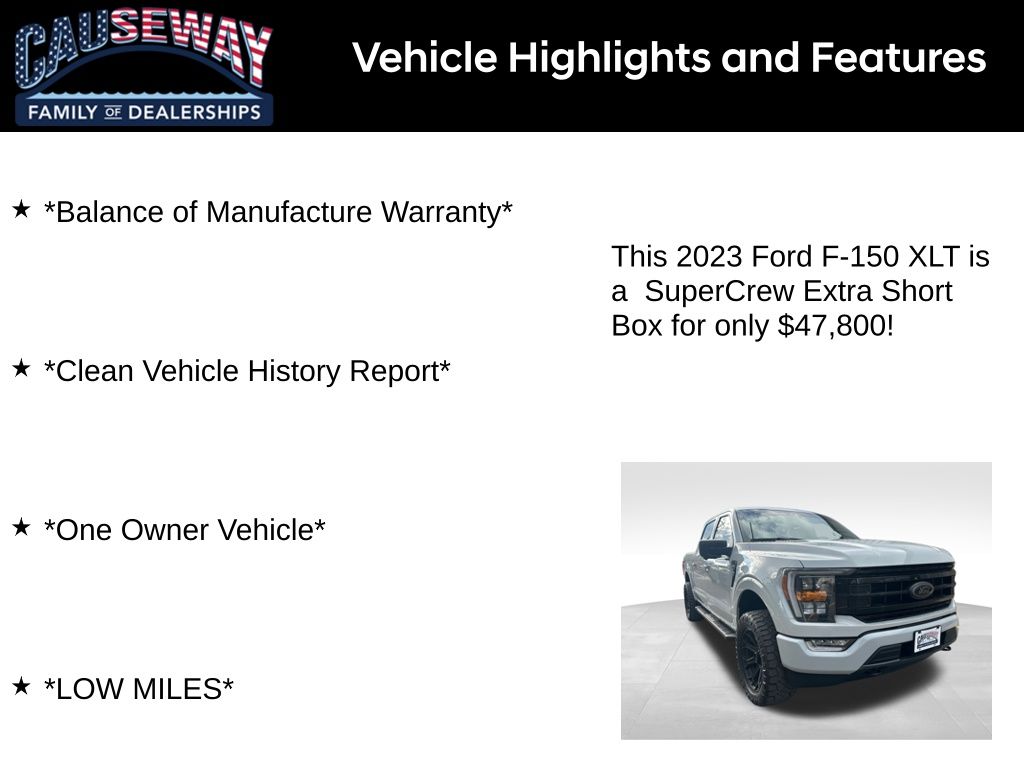 CAUSEWAY
FAMILY OF DEALERSHIPS

Vehicle Highlights and Features

★ *Balance of Manufacture Warranty*

★ *Clean Vehicle History Report*

★ *One Owner Vehicle*

★ *LOW MILES*

This 2023 Ford F-150 XLT is a SuperCrew Extra Short Box for only $47,800!